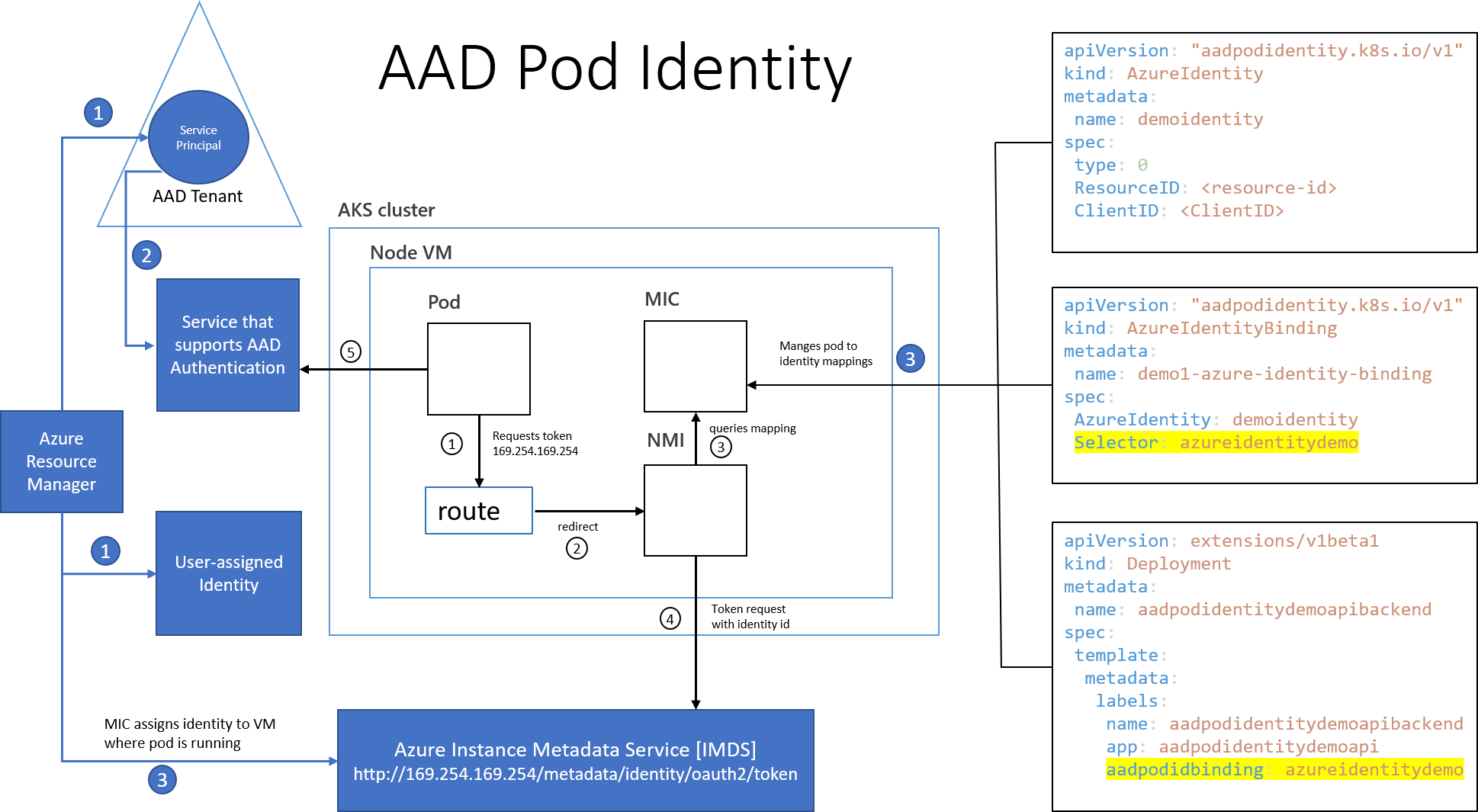 AAD Pod Identity

1

Service Principal

AAD Tenant

2

Service that supports AAD Authentication

Azure Resource Manager

1

User-assigned Identity

MIC assigns identity to VM where pod is running

3

AKS cluster

Node VM

Pod

MIC

Manges pod to identity mappings

3

5

1

Requests token 169.254.169.254

NMI

queries mapping

3

route

redirect

2

4

Token request with identity id

Azure Instance Metadata Service [IMDS]
http://169.254.169.254/metadata/identity/oauth2/token

apiVersion: "aadpodidentity.k8s.io/v1"
kind: AzureIdentity
metadata:
 name: demoidentity
spec:
 type: 0
 ResourceID: <resource-id>
 ClientID: <ClientID>

apiVersion: "aadpodidentity.k8s.io/v1"
kind: AzureIdentityBinding
metadata:
 name: demo1-azure-identity-binding
spec:
 AzureIdentity: demoidentity
 Selector: azureidentitydemo

apiVersion: extensions/v1beta1
kind: Deployment
metadata:
 name: aadpodidentitydemoapibackend
spec:
 template:
  metadata:
   labels:
    name: aadpodidentitydemoapibackend
    app: aadpodidentitydemoapi
    aadpodidbinding: azureidentitydemo